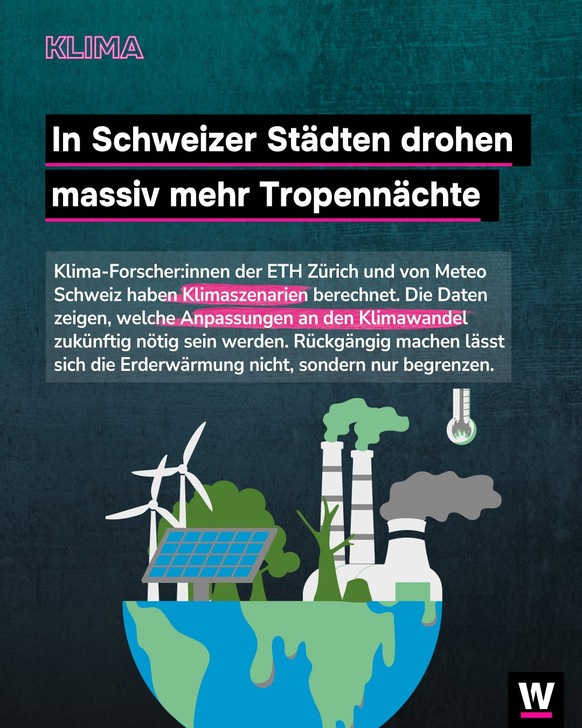 KLIMA

In Schweizer Städten drohen massiv mehr Tropennächte

Klima-Forscher:innen der ETH Zürich und von Meteo Schweiz haben Klimaszenarien berechnet. Die Daten zeigen, welche Anpassungen an den Klimawandel zukünftig nötig sein werden. Rückgängig machen lässt sich die Erderwärmung nicht, sondern nur begrenzen.

W